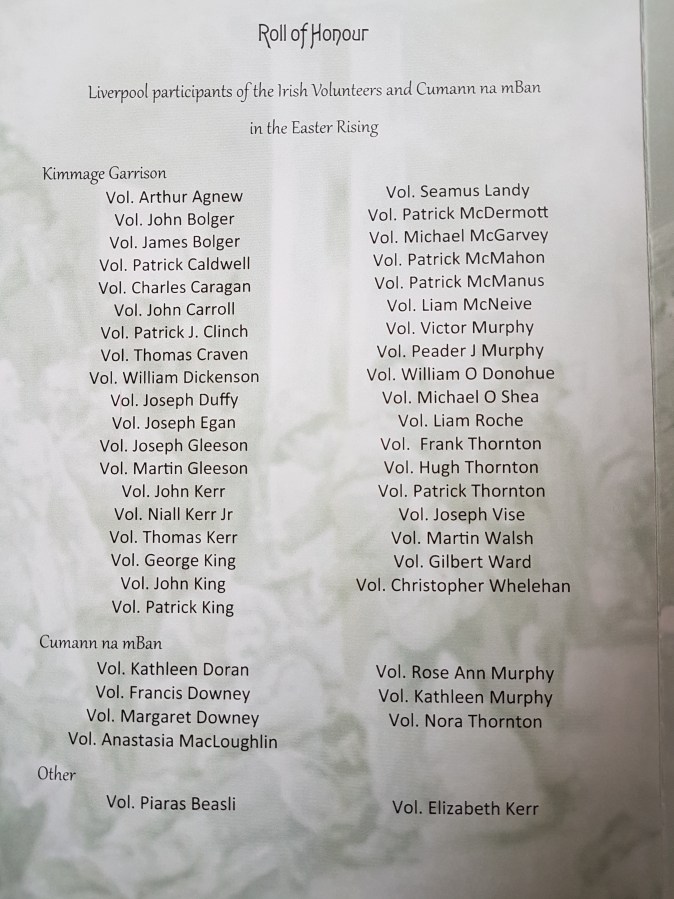 Roll of Honour

Liverpool participants of the Irish Volunteers and Cumann na mBan in the Easter Rising

Kimmage Garrison

Vol. Arthur Agnew
Vol. John Bolger
Vol. James Bolger
Vol. Patrick Caldwell
Vol. Charles Caragan
Vol. John Carroll
Vol. Patrick J. Clinch
Vol. Thomas Craven
Vol. William Dickenson
Vol. Joseph Duffy
Vol. Joseph Egan
Vol. Joseph Gleeson
Vol. Martin Gleeson
Vol. John Kerr
Vol. Niall Kerr Jr
Vol. Thomas Kerr
Vol. George King
Vol. John King
Vol. Patrick King

Vol. Seamus Landy
Vol. Patrick McDermott
Vol. Michael McGarvey
Vol. Patrick McMahon
Vol. Patrick McManus
Vol. Liam McNeive
Vol. Victor Murphy
Vol. Peader J Murphy
Vol. William O Donohue
Vol. Michael O Shea
Vol. Liam Roche
Vol. Frank Thornton
Vol. Hugh Thornton
Vol. Patrick Thornton
Vol. Joseph Vise
Vol. Martin Walsh
Vol. Gilbert Ward
Vol. Christopher Whelehan

Cumann na mBan

Vol. Kathleen Doran
Vol. Francis Downey
Vol. Margaret Downey
Vol. Anastasia MacLoughlin

Vol. Rose Ann Murphy
Vol. Kathleen Murphy
Vol. Nora Thornton

Other

Vol. Piaras Beasli

Vol. Elizabeth Kerr